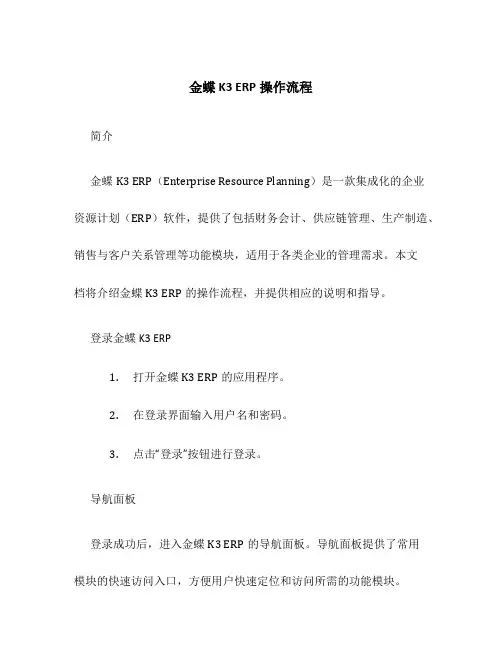 金蝶 K3 ERP 操作流程

简介

金蝶 K3 ERP（Enterprise Resource Planning）是一款集成化的企业资源计划（ERP）软件，提供了包括财务会计、供应链管理、生产制造、销售与客户关系管理等功能模块，适用于各类企业的管理需求。本文档将介绍金蝶 K3 ERP 的操作流程，并提供相应的说明和指导。

登录金蝶 K3 ERP

1. 打开金蝶 K3 ERP 的应用程序。

2. 在登录界面输入用户名和密码。

3. 点击“登录”按钮进行登录。

导航面板

登录成功后，进入金蝶 K3 ERP 的导航面板。导航面板提供了常用模块的快速访问入口，方便用户快速定位和访问所需的功能模块。